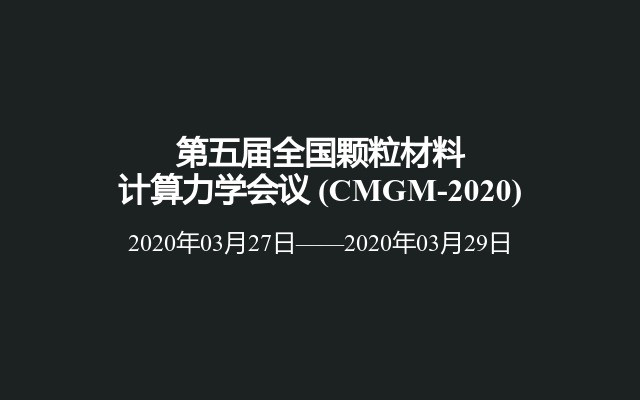 第五届全国颗粒材料计算力学会议 (CMGM-2020)

2020年03月27日——2020年03月29日